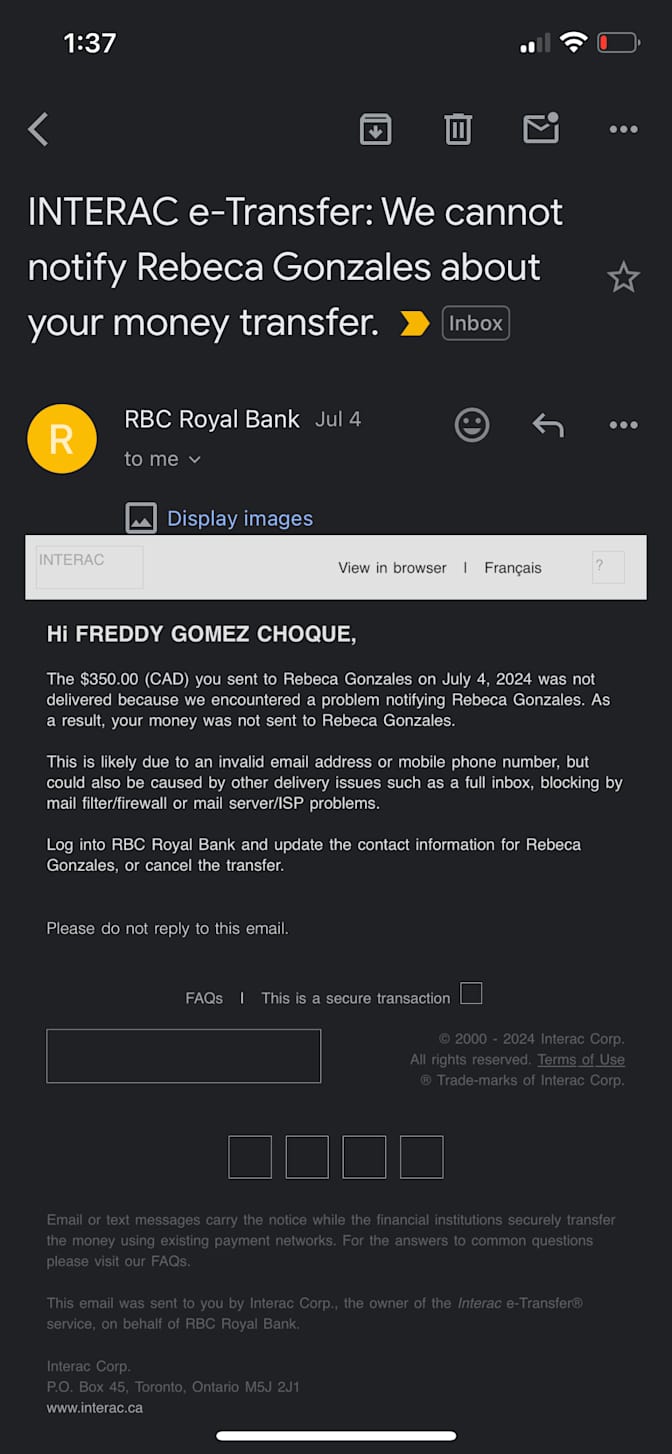 1:37

INTERAC e-Transfer: We cannot notify Rebeca Gonzales about your money transfer. Inbox

R

RBC Royal Bank Jul 4

to me

Display images

INTERAC

View in browser | Français

?

Hi FREDDY GOMEZ CHOQUE,

The $350.00 (CAD) you sent to Rebeca Gonzales on July 4, 2024 was not delivered because we encountered a problem notifying Rebeca Gonzales. As a result, your money was not sent to Rebeca Gonzales.

This is likely due to an invalid email address or mobile phone number, but could also be caused by other delivery issues such as a full inbox, blocking by mail filter/firewall or mail server/ISP problems.

Log into RBC Royal Bank and update the contact information for Rebeca Gonzales, or cancel the transfer.

Please do not reply to this email.

FAQs | This is a secure transaction

© 2000 - 2024 Interac Corp.
All rights reserved. Terms of Use
® Trade-marks of Interac Corp.

Email or text messages carry the notice while the financial institutions securely transfer the money using existing payment networks. For the answers to common questions please visit our FAQs.

This email was sent to you by Interac Corp., the owner of the Interac e-Transfer® service, on behalf of RBC Royal Bank.

Interac Corp.
P.O. Box 45, Toronto, Ontario M5J 2J1
www.interac.ca